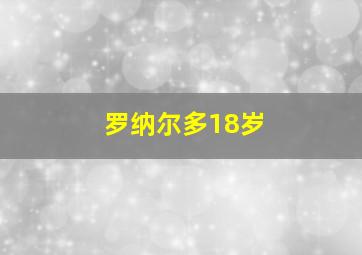 罗纳尔多18岁